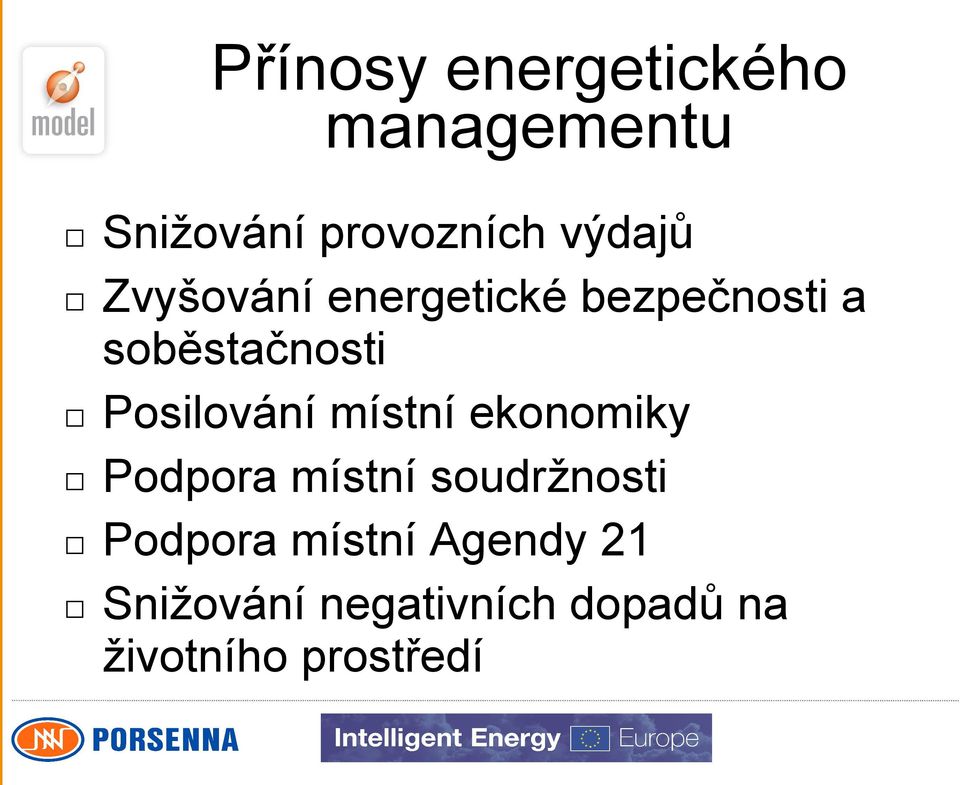 model

Přínosy energetického managementu

□ Snižování provozních výdajů
□ Zvyšování energetické bezpečnosti a soběstačnosti
□ Posilování místní ekonomiky
□ Podpora místní soudržnosti
□ Podpora místní Agendy 21
□ Snižování negativních dopadů na životního prostředí

PORSENNA

Intelligent Energy Europe